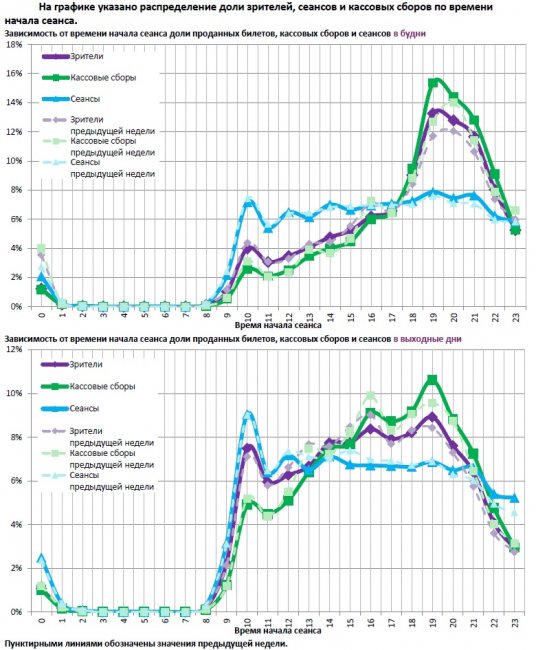 На графике указано распределение доли зрителей, сеансов и кассовых сборов по времени начала сеанса.

Зависимость от времени начала сеанса доли проданных билетов, кассовых сборов и сеансов в будни

18%
16%
14%
12%
10%
8%
6%
4%
2%
0%

Зрители
Кассовые сборы
Сеансы
Зрители предыдущей недели
Кассовые сборы предыдущей недели
Сеансы предыдущей недели

0 1 2 3 4 5 6 7 8 9 10 11 12 13 14 15 16 17 18 19 20 21 22 23
Время начала сеанса

Зависимость от времени начала сеанса доли проданных билетов, кассовых сборов и сеансов в выходные дни

12%
10%
8%
6%
4%
2%
0%

Зрители
Кассовые сборы
Сеансы
Зрители предыдущей недели
Кассовые сборы предыдущей недели
Сеансы предыдущей недели

0 1 2 3 4 5 6 7 8 9 10 11 12 13 14 15 16 17 18 19 20 21 22 23
Время начала сеанса

Пунктирными линиями обозначены значения предыдущей недели.